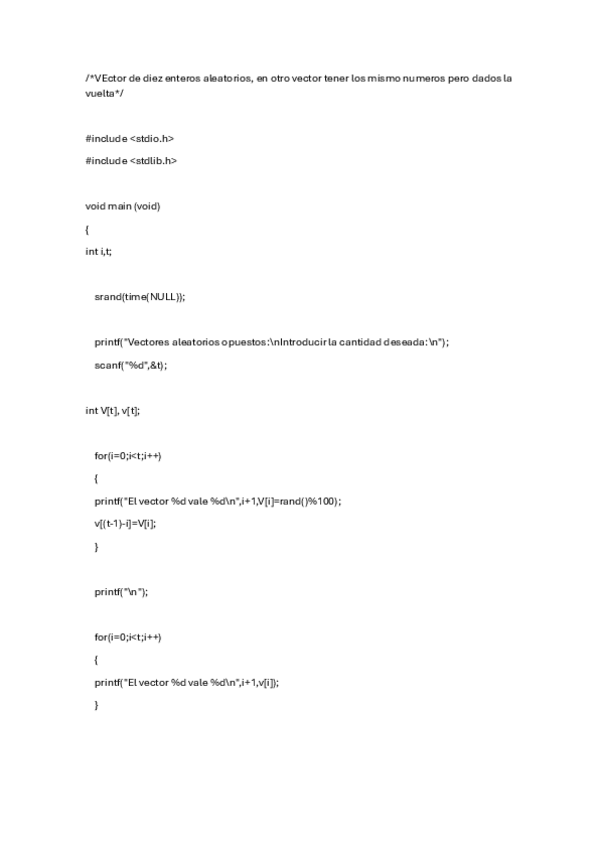 /*VEctor de diez enteros aleatorios, en otro vector tener los mismo numeros pero dados la vuelta*/

#include <stdio.h>

#include <stdlib.h>

void main (void)

{

int i,t;

srand(time(NULL));

printf("Vectores aleatorios opuestos:\nIntroducir la cantidad deseada:\n");

scanf("%d",&t);

int V[t], v[t];

for(i=0;i<t;i++)

{

printf("El vector %d vale %d\n",i+1,V[i]=rand()%100);

v[(t-1)-i]=V[i];

}

printf("\n");

for(i=0;i<t;i++)

{

printf("El vector %d vale %d\n",i+1,v[i]);

}